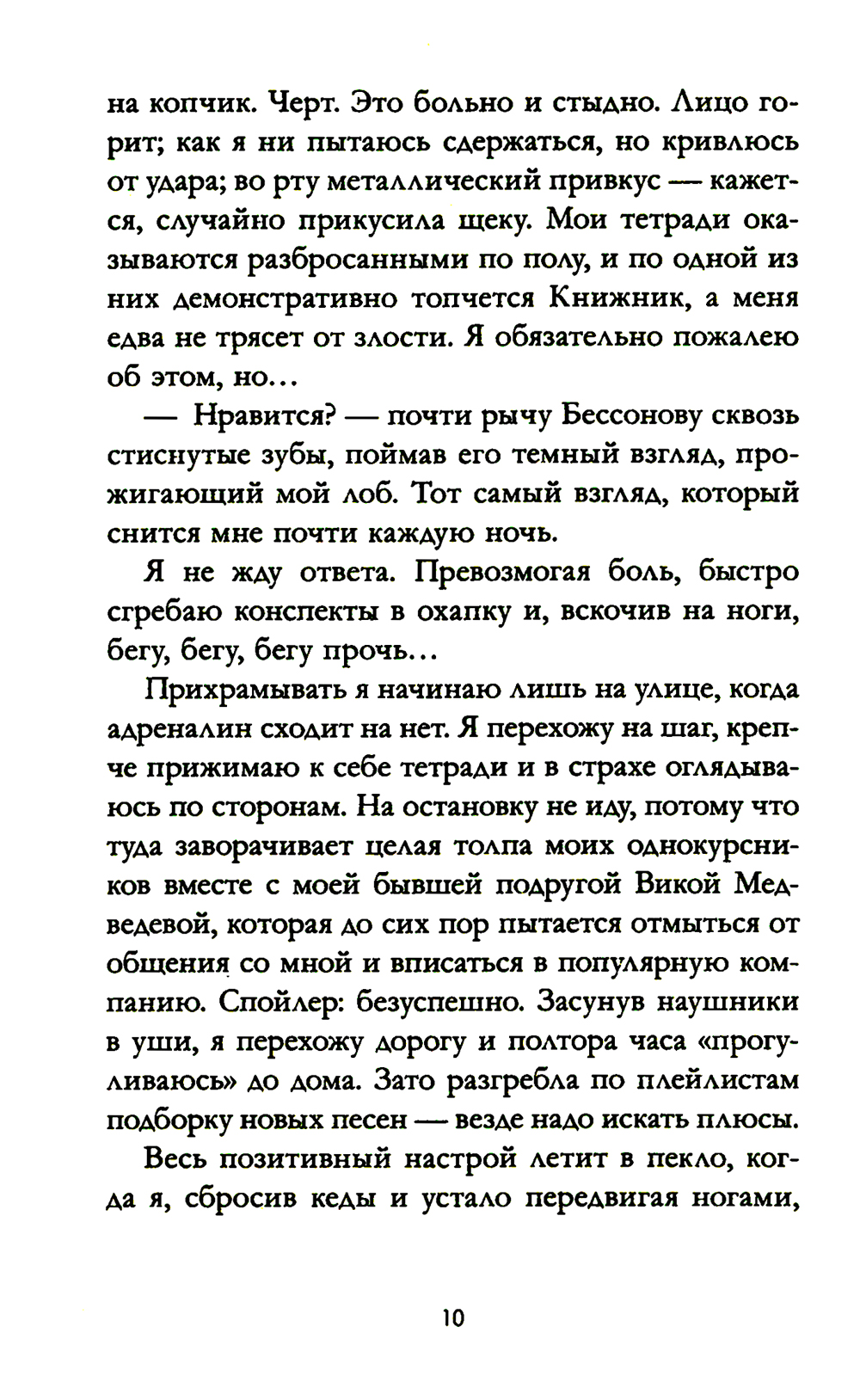 на копчик. Черт. Это больно и стыдно. Лицо горит; как я ни пытаюсь сдержаться, но кривлюсь от удара; во рту металлический привкус — кажется, случайно прикусила щеку. Мои тетради оказываются разбросанными по полу, и по одной из них демонстративно топчется Книжник, а меня едва не трясет от злости. Я обязательно пожалею об этом, но...

— Нравится? — почти рычу Бессонову сквозь стиснутые зубы, поймав его темный взгляд, прожигающий мой лоб. Тот самый взгляд, который снится мне почти каждую ночь.

Я не жду ответа. Превозмогая боль, быстро сгребаю конспекты в охапку и, вскочив на ноги, бегу, бегу, бегу прочь...

Прихрамывать я начинаю лишь на улице, когда адреналин сходит на нет. Я перехожу на шаг, крепче прижимаю к себе тетради и в страхе оглядываюсь по сторонам. На остановку не иду, потому что туда заворачивает целая толпа моих однокурсников вместе с моей бывшей подругой Викой Медведевой, которая до сих пор пытается отмыться от общения со мной и вписаться в популярную компанию. Спойлер: безуспешно. Засунув наушники в уши, я перехожу дорогу и полтора часа «прогуливаюсь» до дома. Зато разгребла по плейлистам подборку новых песен — везде надо искать плюсы.

Весь позитивный настрой летит в пекло, когда я, сбросив кеды и устало передвигая ногами,

10